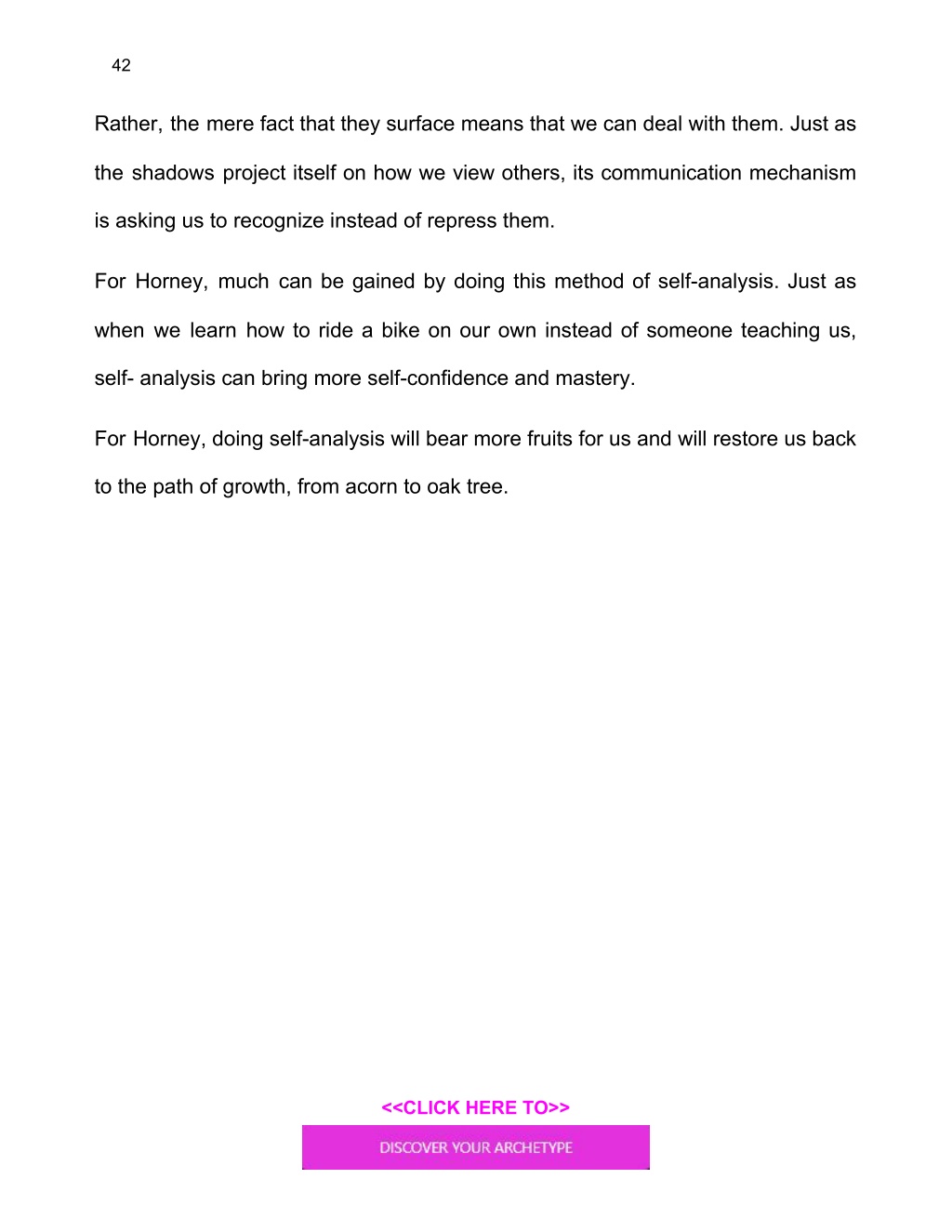 42

Rather, the mere fact that they surface means that we can deal with them. Just as the shadows project itself on how we view others, its communication mechanism is asking us to recognize instead of repress them.

For Horney, much can be gained by doing this method of self-analysis. Just as when we learn how to ride a bike on our own instead of someone teaching us, self- analysis can bring more self-confidence and mastery.

For Horney, doing self-analysis will bear more fruits for us and will restore us back to the path of growth, from acorn to oak tree.

<<CLICK HERE TO>>

DISCOVER YOUR ARCHETYPE